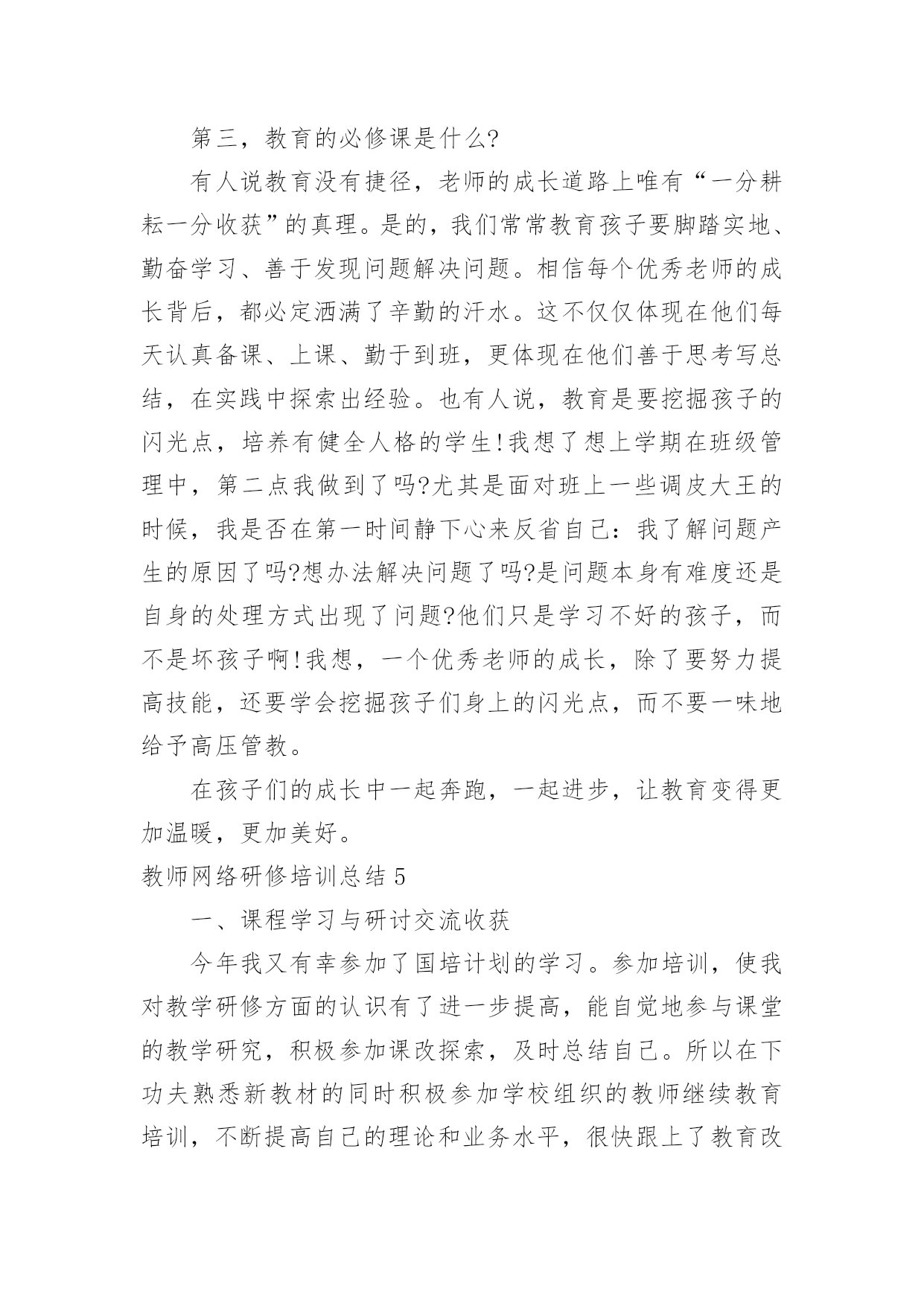 第三，教育的必修课是什么?

有人说教育没有捷径，老师的成长道路上唯有“一分耕耘一分收获”的真理。是的，我们常常教育孩子要脚踏实地、勤奋学习、善于发现问题解决问题。相信每个优秀老师的成长背后，都必定洒满了辛勤的汗水。这不仅仅体现在他们每天认真备课、上课、勤于到班，更体现在他们善于思考写总结，在实践中探索出经验。也有人说，教育是要挖掘孩子的闪光点，培养有健全人格的学生!我想了想上学期在班级管理中，第二点我做到了吗?尤其是面对班上一些调皮大王的时候，我是否在第一时间静下心来反省自己：我了解问题产生的原因了吗?想办法解决问题了吗?是问题本身有难度还是自身的处理方式出现了问题?他们只是学习不好的孩子，而不是坏孩子啊!我想，一个优秀老师的成长，除了要努力提高技能，还要学会挖掘孩子们身上的闪光点，而不要一味地给予高压管教。

在孩子们的成长中一起奔跑，一起进步，让教育变得更加温暖，更加美好。

教师网络研修培训总结 5

一、课程学习与研讨交流收获

今年我又有幸参加了国培计划的学习。参加培训，使我对教学研修方面的认识有了进一步提高，能自觉地参与课堂的教学研究，积极参加课改探索，及时总结自己。所以在下功夫熟悉新教材的同时积极参加学校组织的教师继续教育培训，不断提高自己的理论和业务水平，很快跟上了教育改